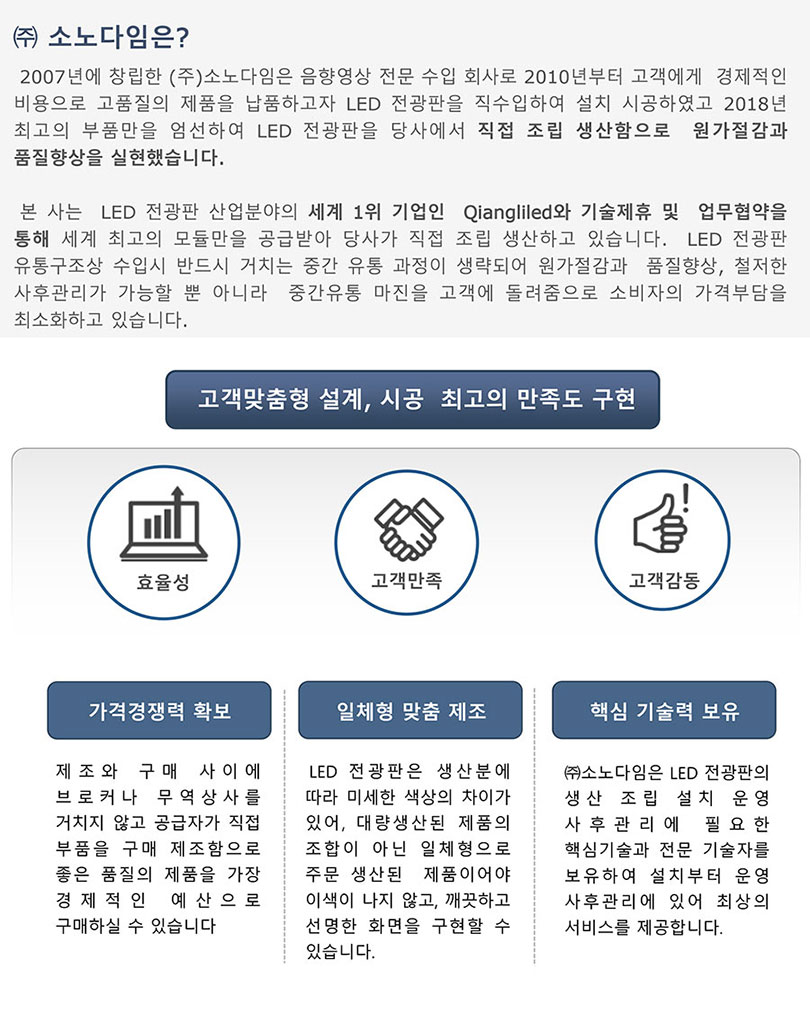 ㈜ 소노다임은?

2007년에 창립한 (주)소노다임은 음향영상 전문 수입 회사로 2010년부터 고객에게 경제적인 비용으로 고품질의 제품을 납품하고자 LED 전광판을 직수입하여 설치 시공하였고 2018년 최고의 부품만을 엄선하여 LED 전광판을 당사에서 직접 조립 생산함으로 원가절감과 품질향상을 실현했습니다.

본 사는 LED 전광판 산업분야의 세계 1위 기업인 Qiangliled와 기술제휴 및 업무협약을 통해 세계 최고의 모듈만을 공급받아 당사가 직접 조립 생산하고 있습니다. LED 전광판 유통구조상 수입시 반드시 거치는 중간 유통 과정이 생략되어 원가절감과 품질향상, 철저한 사후관리가 가능할 뿐 아니라 중간유통 마진을 고객에 돌려줌으로 소비자의 가격부담을 최소화하고 있습니다.

고객맞춤형 설계, 시공 최고의 만족도 구현

효율성

고객만족

고객감동

가격경쟁력 확보

제조와 구매 사이에 브로커나 무역상사를 거치지 않고 공급자가 직접 부품을 구매 제조함으로 좋은 품질의 제품을 가장 경제적인 예산으로 구매하실 수 있습니다

일체형 맞춤 제조

LED 전광판은 생산분에 따라 미세한 색상의 차이가 있어, 대량생산된 제품의 조합이 아닌 일체형으로 주문 생산된 제품이어야 이색이 나지 않고, 깨끗하고 선명한 화면을 구현할 수 있습니다.

핵심 기술력 보유

㈜소노다임은 LED 전광판의 생산 조립 설치 운영 사후관리에 필요한 핵심기술과 전문 기술자를 보유하여 설치부터 운영 사후관리에 있어 최상의 서비스를 제공합니다.